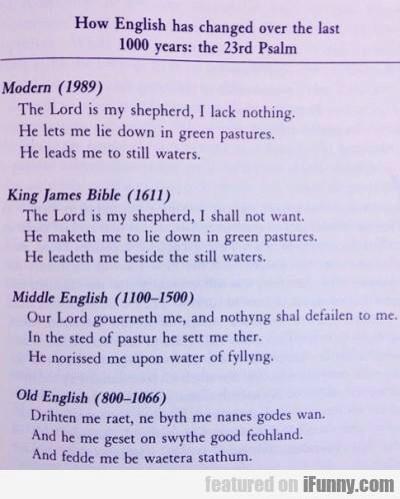 How English has changed over the last 1000 years: the 23rd Psalm

Modern (1989)
The Lord is my shepherd, I lack nothing.
He lets me lie down in green pastures.
He leads me to still waters.

King James Bible (1611)
The Lord is my shepherd, I shall not want.
He maketh me to lie down in green pastures.
He leadeth me beside the still waters.

Middle English (1100–1500)
Our Lord gouerneth me, and nothyng shal defailen to me.
In the sted of pastur he sett me ther.
He norissed me upon water of fyllyng.

Old English (800–1066)
Drihten me raet, ne byth me nanes godes wan.
And he me geset on swythe good feohland.
And fedde me be waetera stathum.

featured on iFunny.com